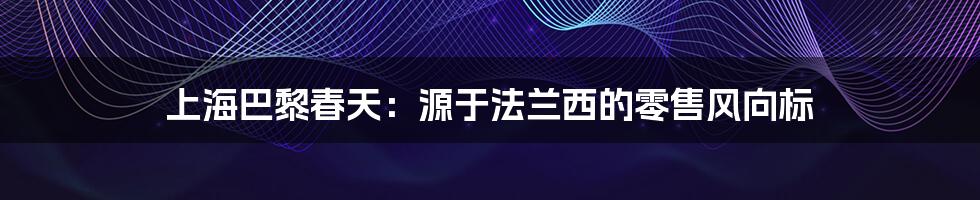 上海巴黎春天：源于法兰西的零售风向标